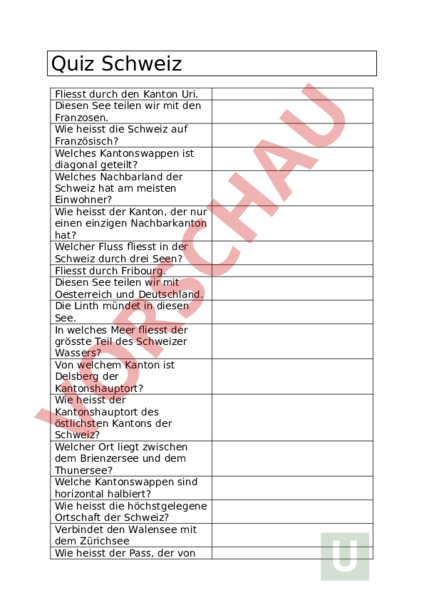 Quiz Schweiz

| | |
|---|---|
| Fliesst durch den Kanton Uri. | |
| Diesen See teilen wir mit den Franzosen. | |
| Wie heisst die Schweiz auf Französisch? | |
| Welches Kantonswappen ist diagonal geteilt? | |
| Welches Nachbarland der Schweiz hat am meisten Einwohner? | |
| Wie heisst der Kanton, der nur einen einzigen Nachbarkanton hat? | |
| Welcher Fluss fliesst in der Schweiz durch drei Seen? | |
| Fliesst durch Fribourg. | |
| Diesen See teilen wir mit Oesterreich und Deutschland. | |
| Die Linth mündet in diesen See. | |
| In welches Meer fliesst der grösste Teil des Schweizer Wassers? | |
| Von welchem Kanton ist Delsberg der Kantonshauptort? | |
| Wie heisst der Kantonshauptort des östlichsten Kantons der Schweiz? | |
| Welcher Ort liegt zwischen dem Brienzersee und dem Thunersee? | |
| Welche Kantonswappen sind horizontal halbiert? | |
| Wie heisst die höchstgelegene Ortschaft der Schweiz? | |
| Verbindet den Walensee mit dem Zürichsee | |
| Wie heisst der Pass, der von | |

VORSCHAU

U